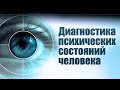 Диагностика психических состояний человека